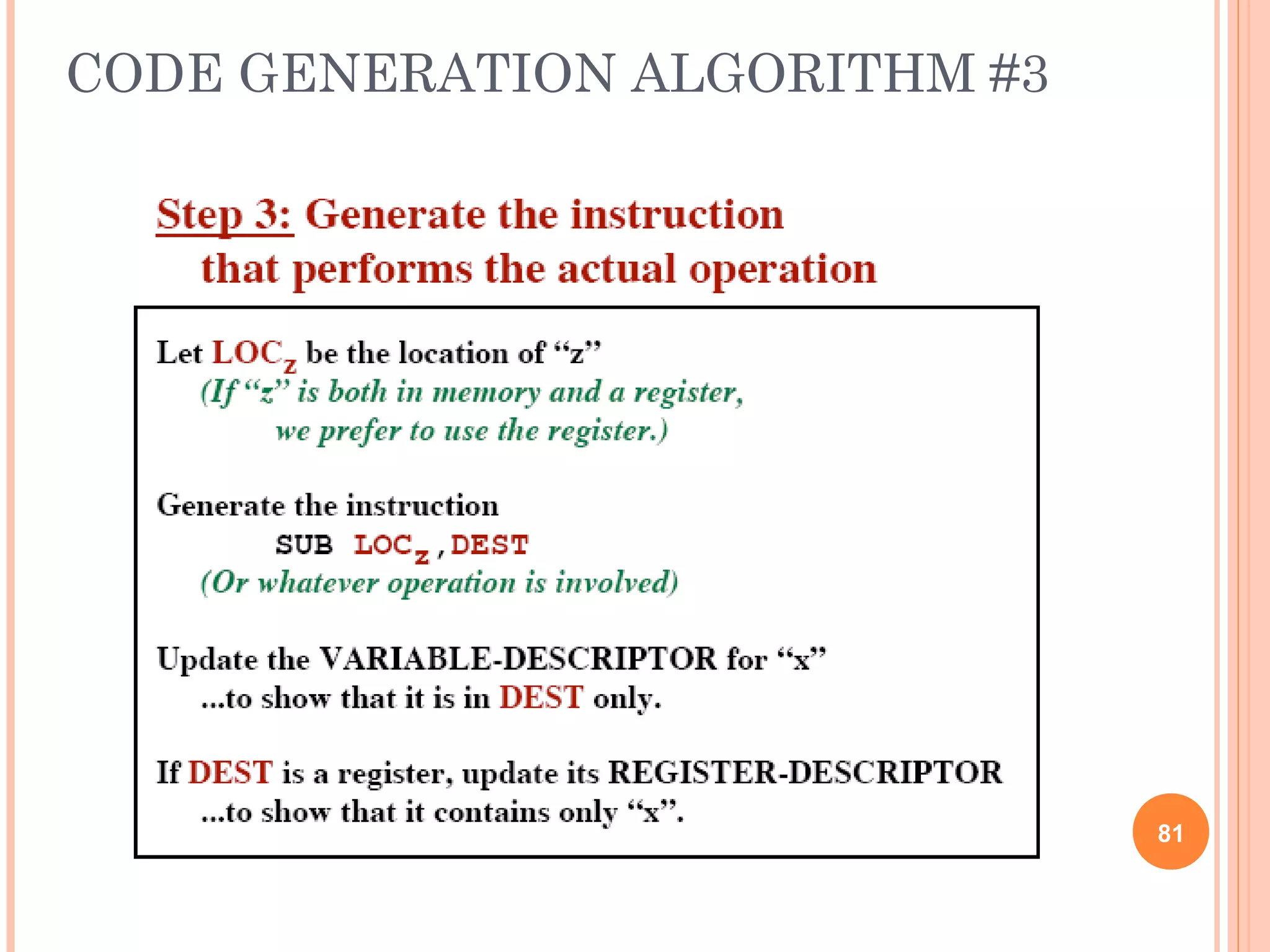 CODE GENERATION ALGORITHM #3

Step 3: Generate the instruction that performs the actual operation

Let $LOC_z$ be the location of “z”
(If “z” is both in memory and a register, we prefer to use the register.)

Generate the instruction
SUB $LOC_z$,DEST
(Or whatever operation is involved)

Update the VARIABLE-DESCRIPTOR for “x”
...to show that it is in DEST only.

If DEST is a register, update its REGISTER-DESCRIPTOR
...to show that it contains only “x”.

81